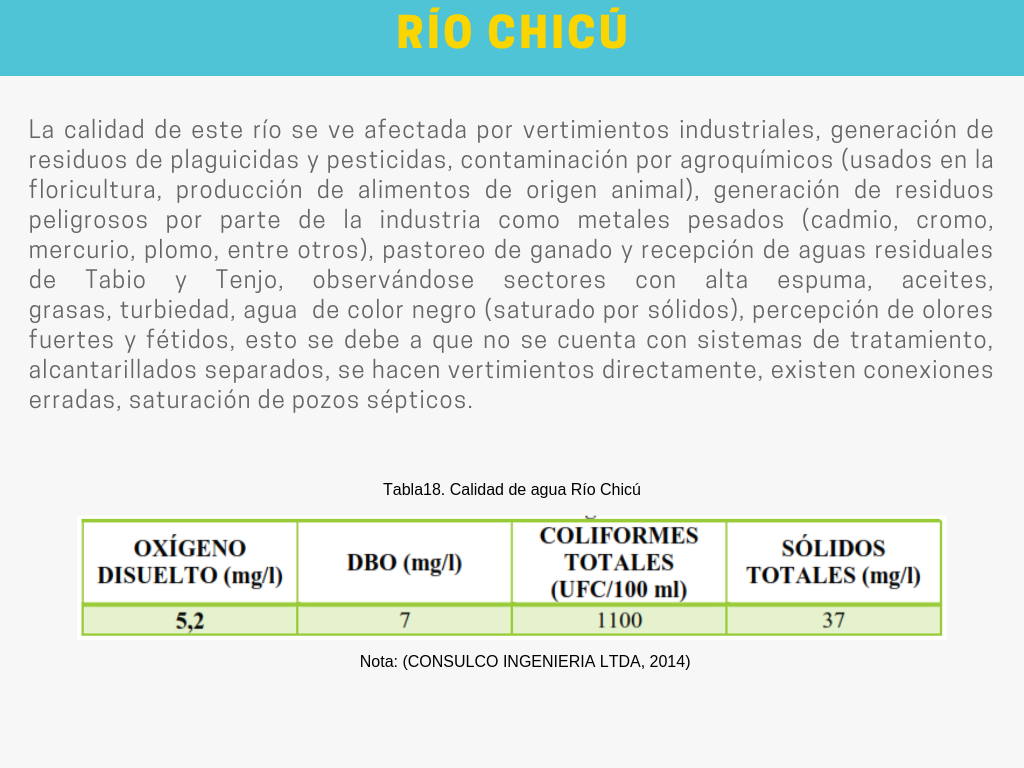 RÍO CHICÚ

La calidad de este río se ve afectada por vertimientos industriales, generación de residuos de plaguicidas y pesticidas, contaminación por agroquímicos (usados en la floricultura, producción de alimentos de origen animal), generación de residuos peligrosos por parte de la industria como metales pesados (cadmio, cromo, mercurio, plomo, entre otros), pastoreo de ganado y recepción de aguas residuales de Tabio y Tenjo, observándose sectores con alta espuma, aceites, grasas, turbiedad, agua de color negro (saturado por sólidos), percepción de olores fuertes y fétidos, esto se debe a que no se cuenta con sistemas de tratamiento, alcantarillados separados, se hacen vertimientos directamente, existen conexiones erradas, saturación de pozos sépticos.

Tabla18. Calidad de agua Río Chicú

| OXÍGENO DISUELTO (mg/l) | DBO (mg/l) | COLIFORMES TOTALES (UFC/100 ml) | SÓLIDOS TOTALES (mg/l) |
|---|---|---|---|
| 5,2 | 7 | 1100 | 37 |

Nota: (CONSULCO INGENIERIA LTDA, 2014)